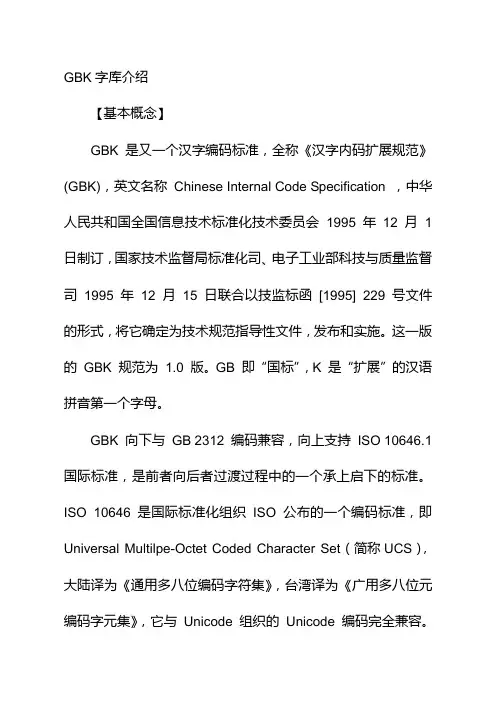 GBK 字库介绍

【基本概念】

GBK 是又一个汉字编码标准，全称《汉字内码扩展规范》(GBK)，英文名称 Chinese Internal Code Specification ，中华人民共和国全国信息技术标准化技术委员会 1995 年 12 月 1 日制订，国家技术监督局标准化司、电子工业部科技与质量监督司 1995 年 12 月 15 日联合以技监标函 [1995] 229 号文件的形式，将它确定为技术规范指导性文件，发布和实施。这一版的 GBK 规范为 1.0 版。GB 即“国标”，K 是“扩展”的汉语拼音第一个字母。

GBK 向下与 GB 2312 编码兼容，向上支持 ISO 10646.1 国际标准，是前者向后者过渡过程中的一个承上启下的标准。ISO 10646 是国际标准化组织 ISO 公布的一个编码标准，即 Universal Multilpe-Octet Coded Character Set（简称 UCS），大陆译为《通用多八位编码字符集》，台湾译为《广用多八位元编码字元集》，它与 Unicode 组织的 Unicode 编码完全兼容。